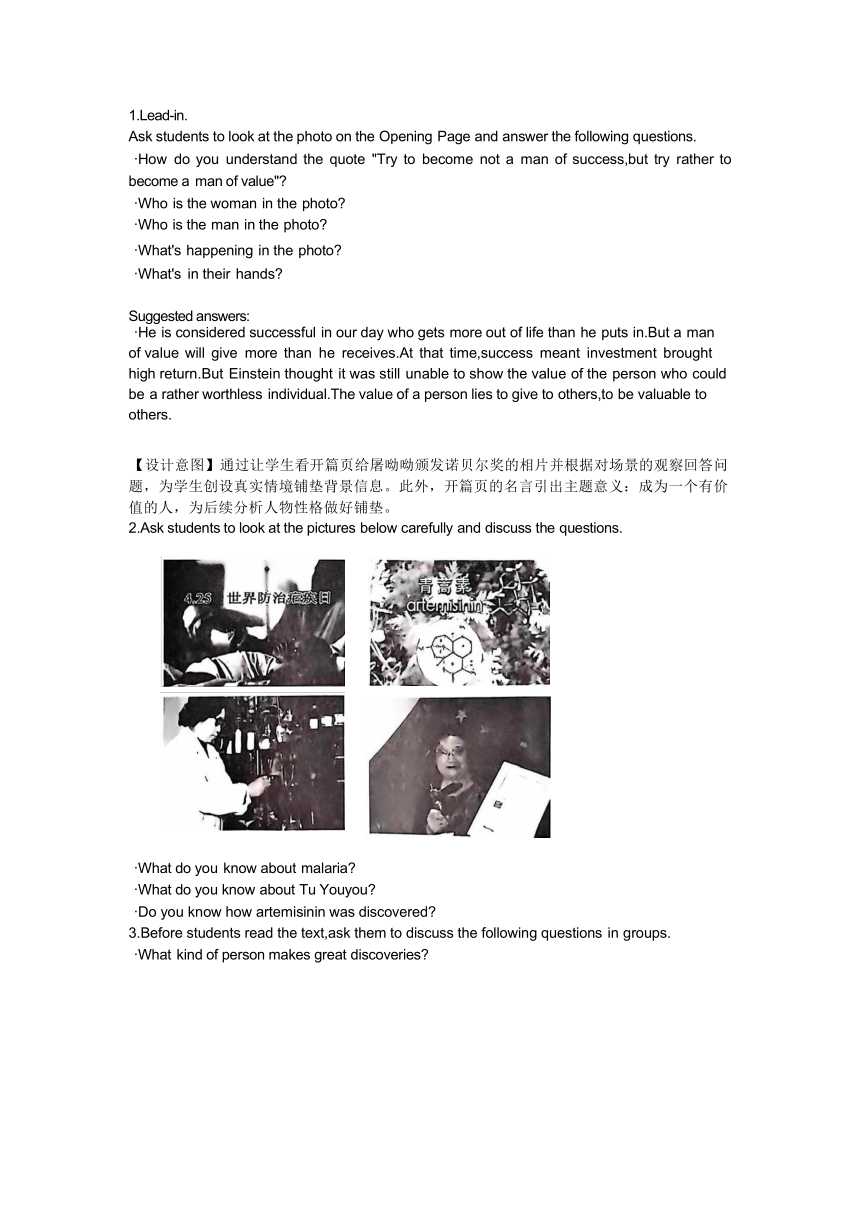 1.Lead-in.
Ask students to look at the photo on the Opening Page and answer the following questions.
·How do you understand the quote "Try to become not a man of success,but try rather to become a man of value"?
·Who is the woman in the photo?
·Who is the man in the photo?
·What's happening in the photo?
·What's in their hands?

Suggested answers:
·He is considered successful in our day who gets more out of life than he puts in.But a man of value will give more than he receives.At that time,success meant investment brought high return.But Einstein thought it was still unable to show the value of the person who could be a rather worthless individual.The value of a person lies to give to others,to be valuable to others.

【设计意图】通过让学生看开篇页给屠呦呦颁发诺贝尔奖的相片并根据对场景的观察回答问题，为学生创设真实情境铺垫背景信息。此外，开篇页的名言引出主题意义：成为一个有价值的人，为后续分析人物性格做好铺垫。
2.Ask students to look at the pictures below carefully and discuss the questions.

4.25 世界防治疟疾日

青蒿素
artemisinin

·What do you know about malaria?
·What do you know about Tu Youyou?
·Do you know how artemisinin was discovered?
3.Before students read the text,ask them to discuss the following questions in groups.
·What kind of person makes great discoveries?